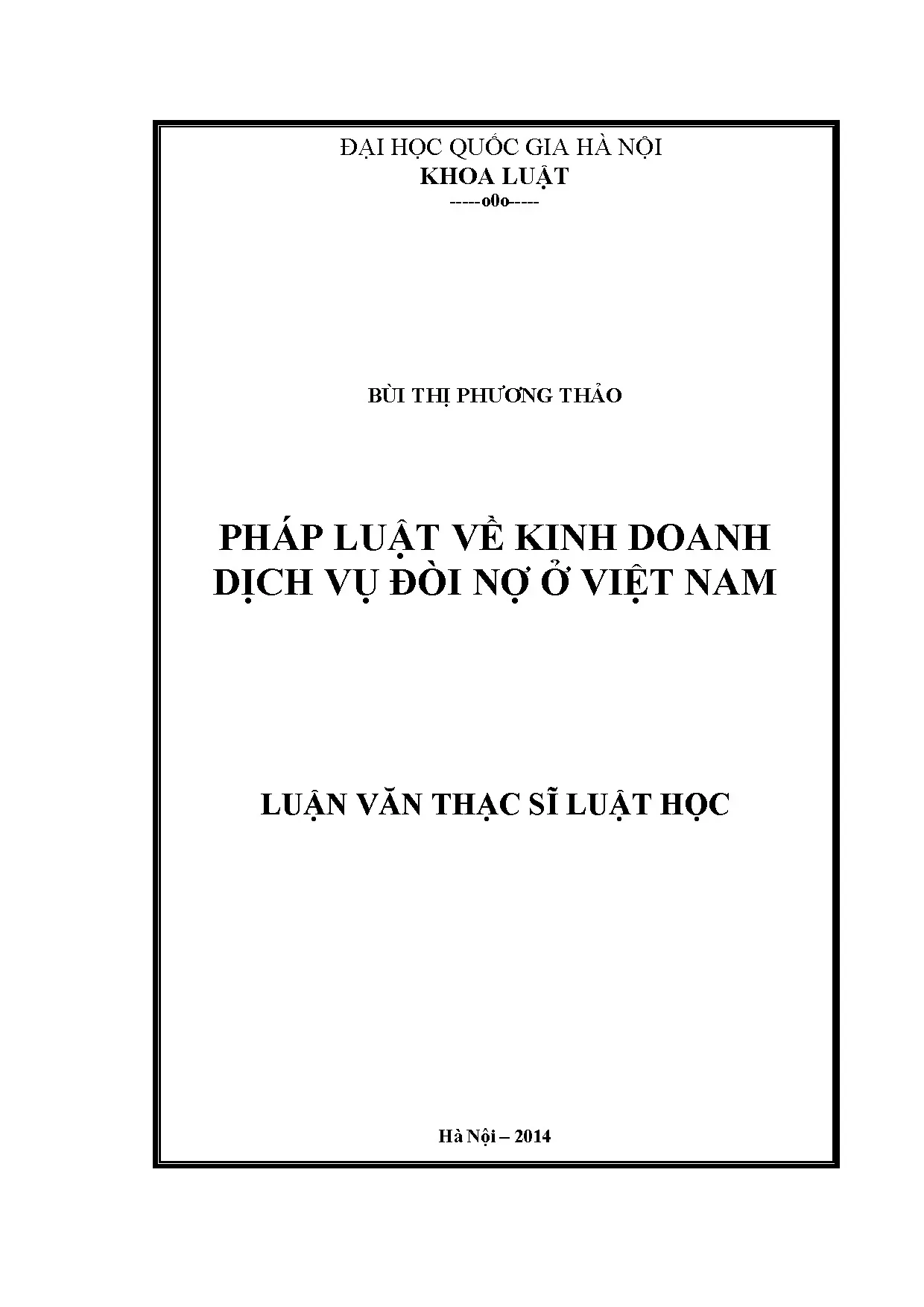 ĐẠI HỌC QUỐC GIA HÀ NỘI
KHOA LUẬT
-----o0o-----

BÙI THỊ PHƯƠNG THẢO

PHÁP LUẬT VỀ KINH DOANH
DỊCH VỤ ĐÒI NỢ Ở VIỆT NAM

LUẬN VĂN THẠC SĨ LUẬT HỌC

Hà Nội – 2014